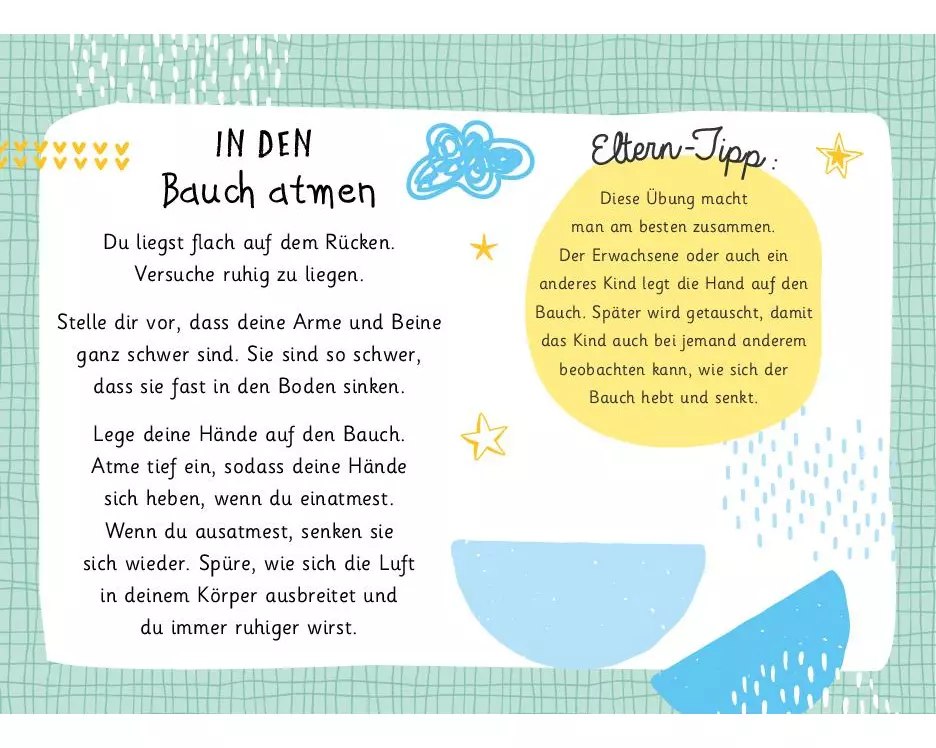 IN DEN
Bauch atmen

Du liegst flach auf dem Rücken. Versuche ruhig zu liegen.

Stelle dir vor, dass deine Arme und Beine ganz schwer sind. Sie sind so schwer, dass sie fast in den Boden sinken.

Lege deine Hände auf den Bauch. Atme tief ein, sodass deine Hände sich heben, wenn du einatmest. Wenn du ausatmest, senken sie sich wieder. Spüre, wie sich die Luft in deinem Körper ausbreitet und du immer ruhiger wirst.

Eltern-Tipp:

Diese Übung macht man am besten zusammen. Der Erwachsene oder auch ein anderes Kind legt die Hand auf den Bauch. Später wird getauscht, damit das Kind auch bei jemand anderem beobachten kann, wie sich der Bauch hebt und senkt.